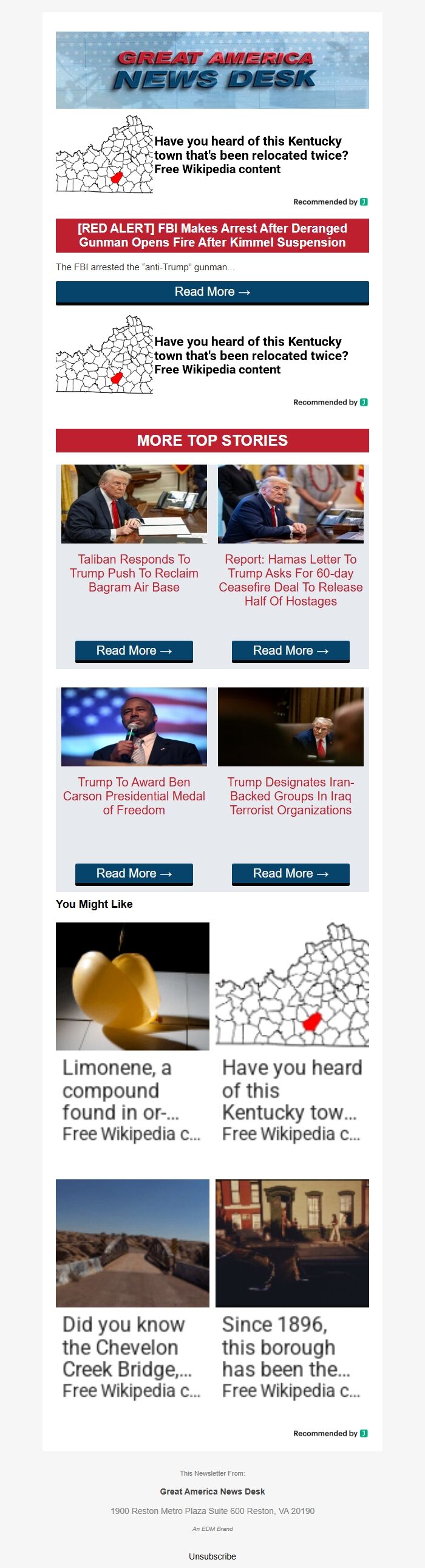 GREAT AMERICA NEWS DESK

Have you heard of this Kentucky town that's been relocated twice? Free Wikipedia content

Recommended by

[RED ALERT] FBI Makes Arrest After Deranged Gunman Opens Fire After Kimmel Suspension

The FBI arrested the "anti-Trump" gunman...

Read More →

Have you heard of this Kentucky town that's been relocated twice? Free Wikipedia content

Recommended by

MORE TOP STORIES

Taliban Responds To Trump Push To Reclaim Bagram Air Base

Read More →

Report: Hamas Letter To Trump Asks For 60-day Ceasefire Deal To Release Half Of Hostages

Read More →

Trump To Award Ben Carson Presidential Medal of Freedom

Read More →

Trump Designates Iran-Backed Groups In Iraq Terrorist Organizations

Read More →

You Might Like

Limonene, a compound found in or-... Free Wikipedia c...

Have you heard of this Kentucky tow... Free Wikipedia c...

Did you know the Chevelon Creek Bridge,... Free Wikipedia c...

Since 1896, this borough has been the... Free Wikipedia c...

Recommended by

This Newsletter From:

Great America News Desk

1900 Reston Metro Plaza Suite 600 Reston, VA 20190

An EDM Brand

Unsubscribe